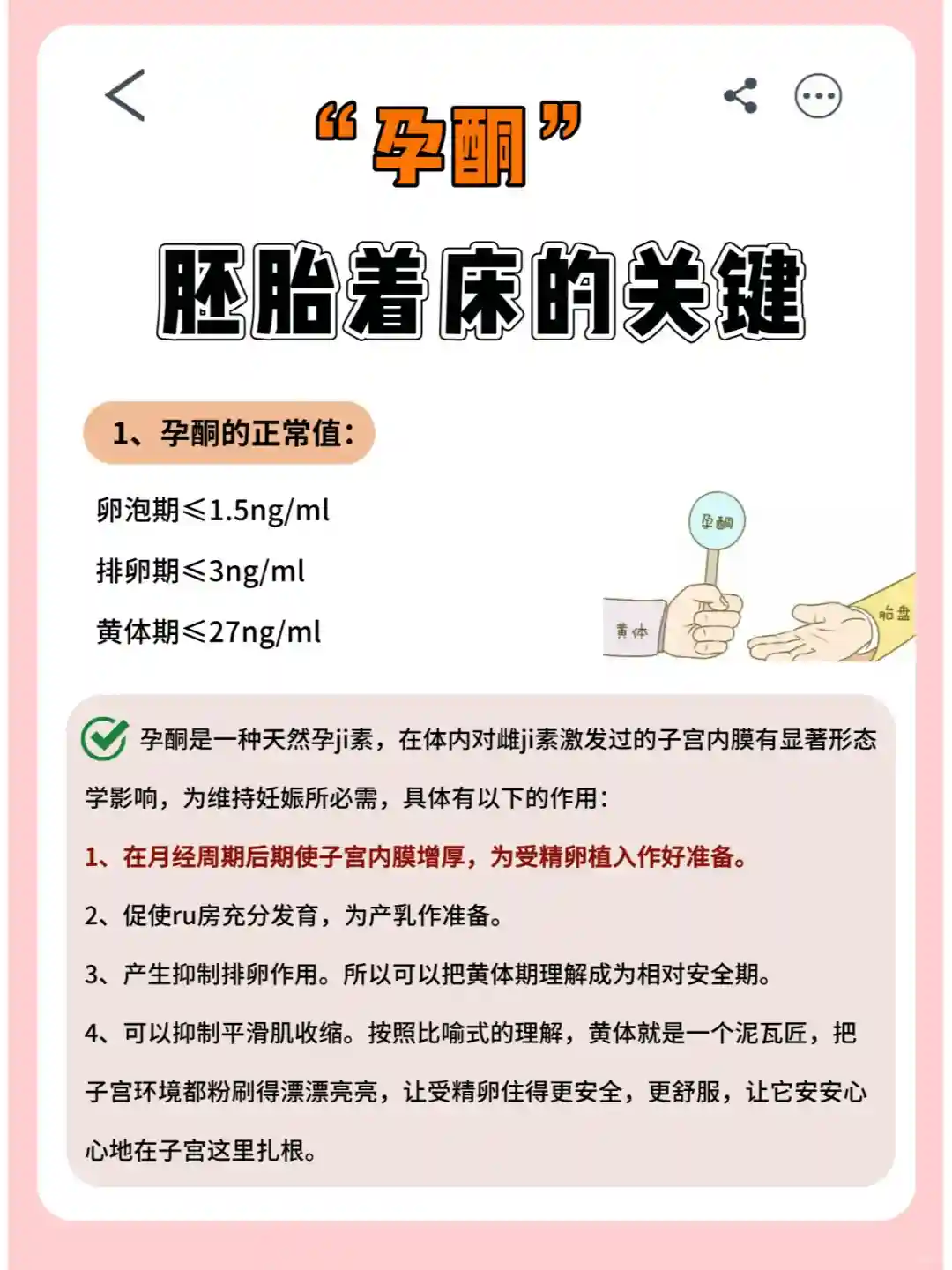 “孕酮”

胚胎着床的关键

1、孕酮的正常值：

卵泡期≤1.5ng/ml

排卵期≤3ng/ml

黄体期≤27ng/ml

孕酮

黄体

胎盘

孕酮是一种天然孕ji素，在体内对雌ji素激发过的子宫内膜有显著形态学影响，为维持妊娠所必需，具体有以下的作用：

1、在月经周期后期使子宫内膜增厚，为受精卵植入作好准备。

2、促使ru房充分发育，为产乳作准备。

3、产生抑制排卵作用。所以可以把黄体期理解成为相对安全期。

4、可以抑制平滑肌收缩。按照比喻式的理解，黄体就是一个泥瓦匠，把子宫环境都粉刷得漂漂亮亮，让受精卵住得更安全，更舒服，让它安安心心地在子宫这里扎根。